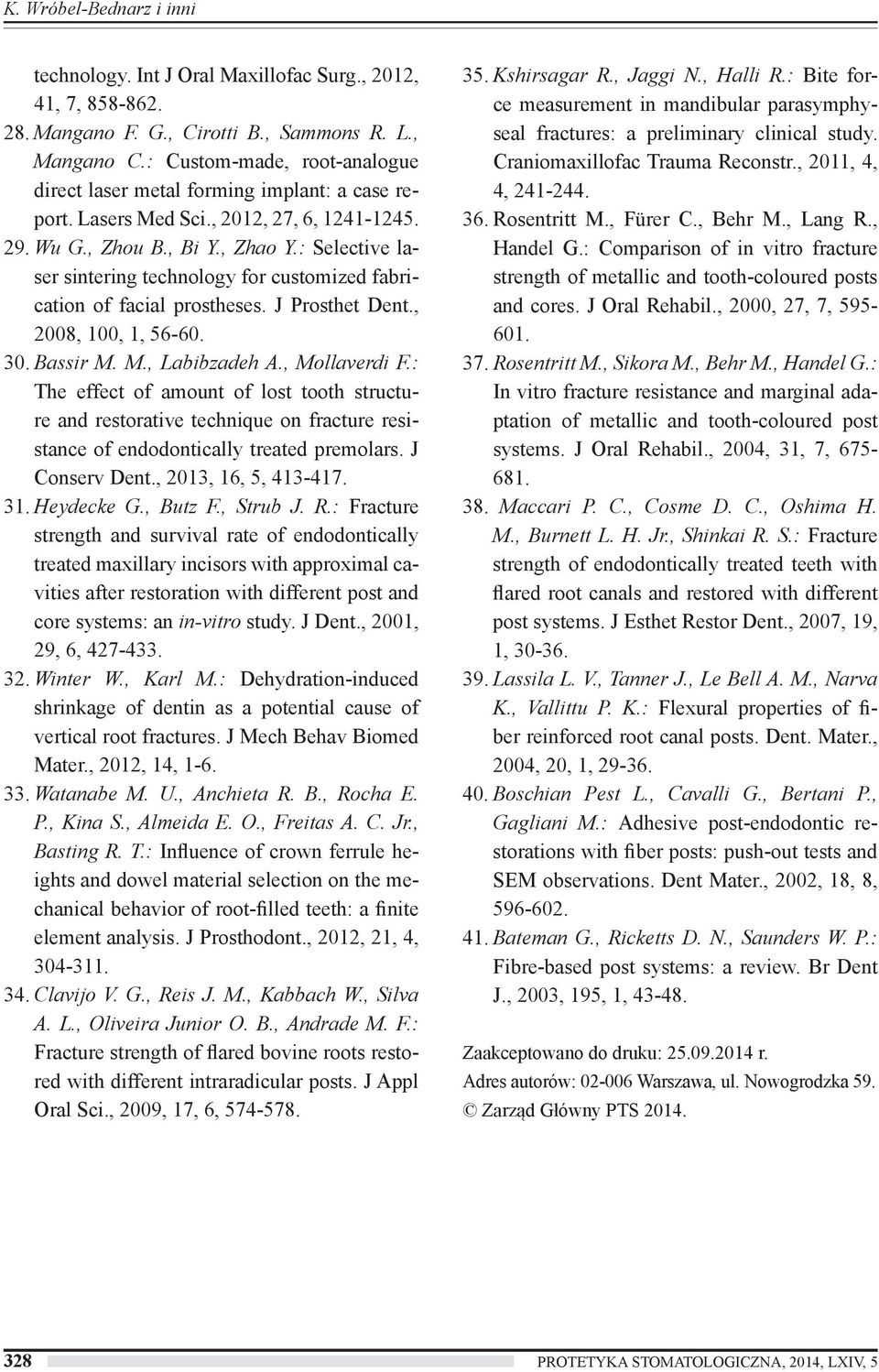 K. Wróbel-Bednarz i inni

technology. Int J Oral Maxillofac Surg., 2012, 41, 7, 858-862.

28. Mangano F. G., Cirotti B., Sammons R. L., Mangano C.: Custom-made, root-analogue direct laser metal forming implant: a case report. Lasers Med Sci., 2012, 27, 6, 1241-1245.

29. Wu G., Zhou B., Bi Y., Zhao Y.: Selective laser sintering technology for customized fabrication of facial prostheses. J Prosthet Dent., 2008, 100, 1, 56-60.

30. Bassir M. M., Labibzadeh A., Mollaverdi F.: The effect of amount of lost tooth structure and restorative technique on fracture resistance of endodontically treated premolars. J Conserv Dent., 2013, 16, 5, 413-417.

31. Heydecke G., Butz F., Strub J. R.: Fracture strength and survival rate of endodontically treated maxillary incisors with approximal cavities after restoration with different post and core systems: an in-vitro study. J Dent., 2001, 29, 6, 427-433.

32. Winter W., Karl M.: Dehydration-induced shrinkage of dentin as a potential cause of vertical root fractures. J Mech Behav Biomed Mater., 2012, 14, 1-6.

33. Watanabe M. U., Anchieta R. B., Rocha E. P., Kina S., Almeida E. O., Freitas A. C. Jr., Basting R. T.: Influence of crown ferrule heights and dowel material selection on the mechanical behavior of root-filled teeth: a finite element analysis. J Prosthodont., 2012, 21, 4, 304-311.

34. Clavijo V. G., Reis J. M., Kabbach W., Silva A. L., Oliveira Junior O. B., Andrade M. F.: Fracture strength of flared bovine roots restored with different intraradicular posts. J Appl Oral Sci., 2009, 17, 6, 574-578.

35. Kshirsagar R., Jaggi N., Halli R.: Bite force measurement in mandibular parasymphyseal fractures: a preliminary clinical study. Craniomaxillofac Trauma Reconstr., 2011, 4, 4, 241-244.

36. Rosentritt M., Fürer C., Behr M., Lang R., Handel G.: Comparison of in vitro fracture strength of metallic and tooth-coloured posts and cores. J Oral Rehabil., 2000, 27, 7, 595-601.

37. Rosentritt M., Sikora M., Behr M., Handel G.: In vitro fracture resistance and marginal adaptation of metallic and tooth-coloured post systems. J Oral Rehabil., 2004, 31, 7, 675-681.

38. Maccari P. C., Cosme D. C., Oshima H. M., Burnett L. H. Jr., Shinkai R. S.: Fracture strength of endodontically treated teeth with flared root canals and restored with different post systems. J Esthet Restor Dent., 2007, 19, 1, 30-36.

39. Lassila L. V., Tanner J., Le Bell A. M., Narva K., Vallittu P. K.: Flexural properties of fiber reinforced root canal posts. Dent. Mater., 2004, 20, 1, 29-36.

40. Boschian Pest L., Cavalli G., Bertani P., Gagliani M.: Adhesive post-endodontic restorations with fiber posts: push-out tests and SEM observations. Dent Mater., 2002, 18, 8, 596-602.

41. Bateman G., Ricketts D. N., Saunders W. P.: Fibre-based post systems: a review. Br Dent J., 2003, 195, 1, 43-48.

Zaakceptowano do druku: 25.09.2014 r.
Adres autorów: 02-006 Warszawa, ul. Nowogrodzka 59.
© Zarząd Główny PTS 2014.

328 PROTETYKA STOMATOLOGICZNA, 2014, LXIV, 5